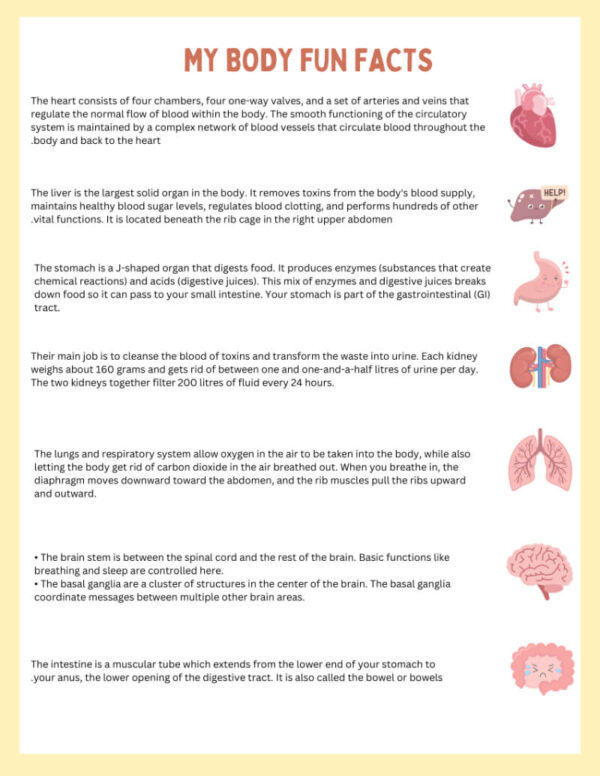 MY BODY FUN FACTS

The heart consists of four chambers, four one-way valves, and a set of arteries and veins that regulate the normal flow of blood within the body. The smooth functioning of the circulatory system is maintained by a complex network of blood vessels that circulate blood throughout the .body and back to the heart

The liver is the largest solid organ in the body. It removes toxins from the body's blood supply, maintains healthy blood sugar levels, regulates blood clotting, and performs hundreds of other .vital functions. It is located beneath the rib cage in the right upper abdomen

HELP!

The stomach is a J-shaped organ that digests food. It produces enzymes (substances that create chemical reactions) and acids (digestive juices). This mix of enzymes and digestive juices breaks down food so it can pass to your small intestine. Your stomach is part of the gastrointestinal (GI) tract.

Their main job is to cleanse the blood of toxins and transform the waste into urine. Each kidney weighs about 160 grams and gets rid of between one and one-and-a-half litres of urine per day. The two kidneys together filter 200 litres of fluid every 24 hours.

The lungs and respiratory system allow oxygen in the air to be taken into the body, while also letting the body get rid of carbon dioxide in the air breathed out. When you breathe in, the diaphragm moves downward toward the abdomen, and the rib muscles pull the ribs upward and outward.

• The brain stem is between the spinal cord and the rest of the brain. Basic functions like breathing and sleep are controlled here.
• The basal ganglia are a cluster of structures in the center of the brain. The basal ganglia coordinate messages between multiple other brain areas.

The intestine is a muscular tube which extends from the lower end of your stomach to .your anus, the lower opening of the digestive tract. It is also called the bowel or bowels